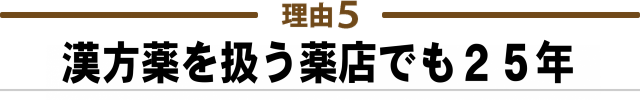 理由5

漢方薬を扱う薬店でも25年